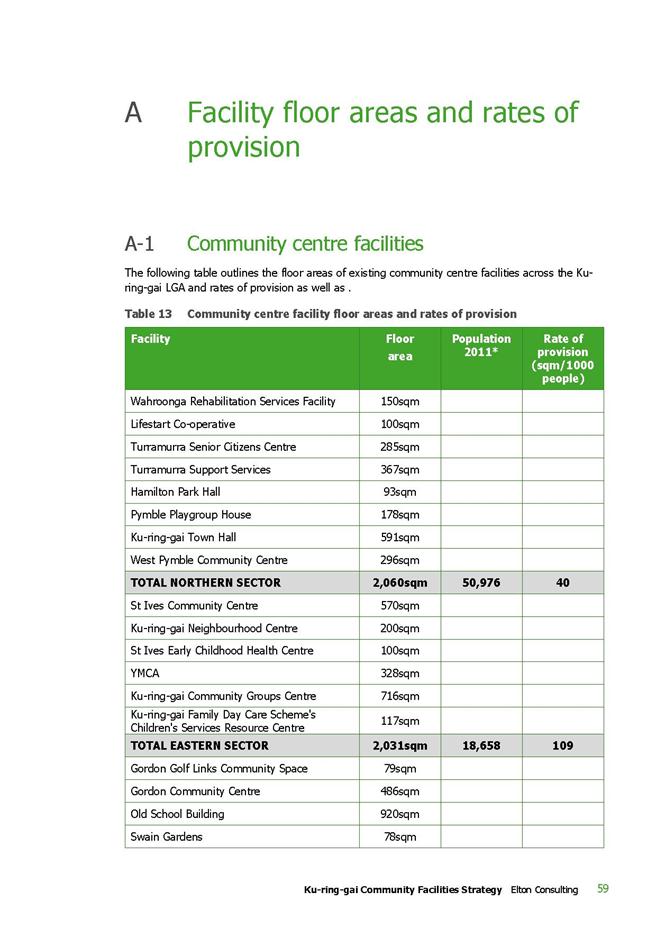 A Facility floor areas and rates of provision

A-1 Community centre facilities

The following table outlines the floor areas of existing community centre facilities across the Ku-ring-gai LGA and rates of provision as well as .

Table 13 Community centre facility floor areas and rates of provision

| Facility | Floor area | Population 2011* | Rate of provision (sqm/1000 people) |
|---|---|---|---|
| Wahroonga Rehabilitation Services Facility | 150sqm | | |
| Lifestart Co-operative | 100sqm | | |
| Turramurra Senior Citizens Centre | 285sqm | | |
| Turramurra Support Services | 367sqm | | |
| Hamilton Park Hall | 93sqm | | |
| Pymble Playgroup House | 178sqm | | |
| Ku-ring-gai Town Hall | 591sqm | | |
| West Pymble Community Centre | 296sqm | | |
| TOTAL NORTHERN SECTOR | 2,060sqm | 50,976 | 40 |
| St Ives Community Centre | 570sqm | | |
| Ku-ring-gai Neighbourhood Centre | 200sqm | | |
| St Ives Early Childhood Health Centre | 100sqm | | |
| YMCA | 328sqm | | |
| Ku-ring-gai Community Groups Centre | 716sqm | | |
| Ku-ring-gai Family Day Care Scheme's Children's Services Resource Centre | 117sqm | | |
| TOTAL EASTERN SECTOR | 2,031sqm | 18,658 | 109 |
| Gordon Golf Links Community Space | 79sqm | | |
| Gordon Community Centre | 486sqm | | |
| Old School Building | 920sqm | | |
| Swain Gardens | 78sqm | | |

Ku-ring-gai Community Facilities Strategy Elton Consulting 59